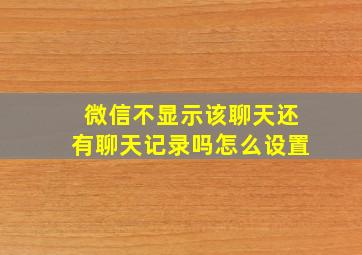 微信不显示该聊天还有聊天记录吗怎么设置